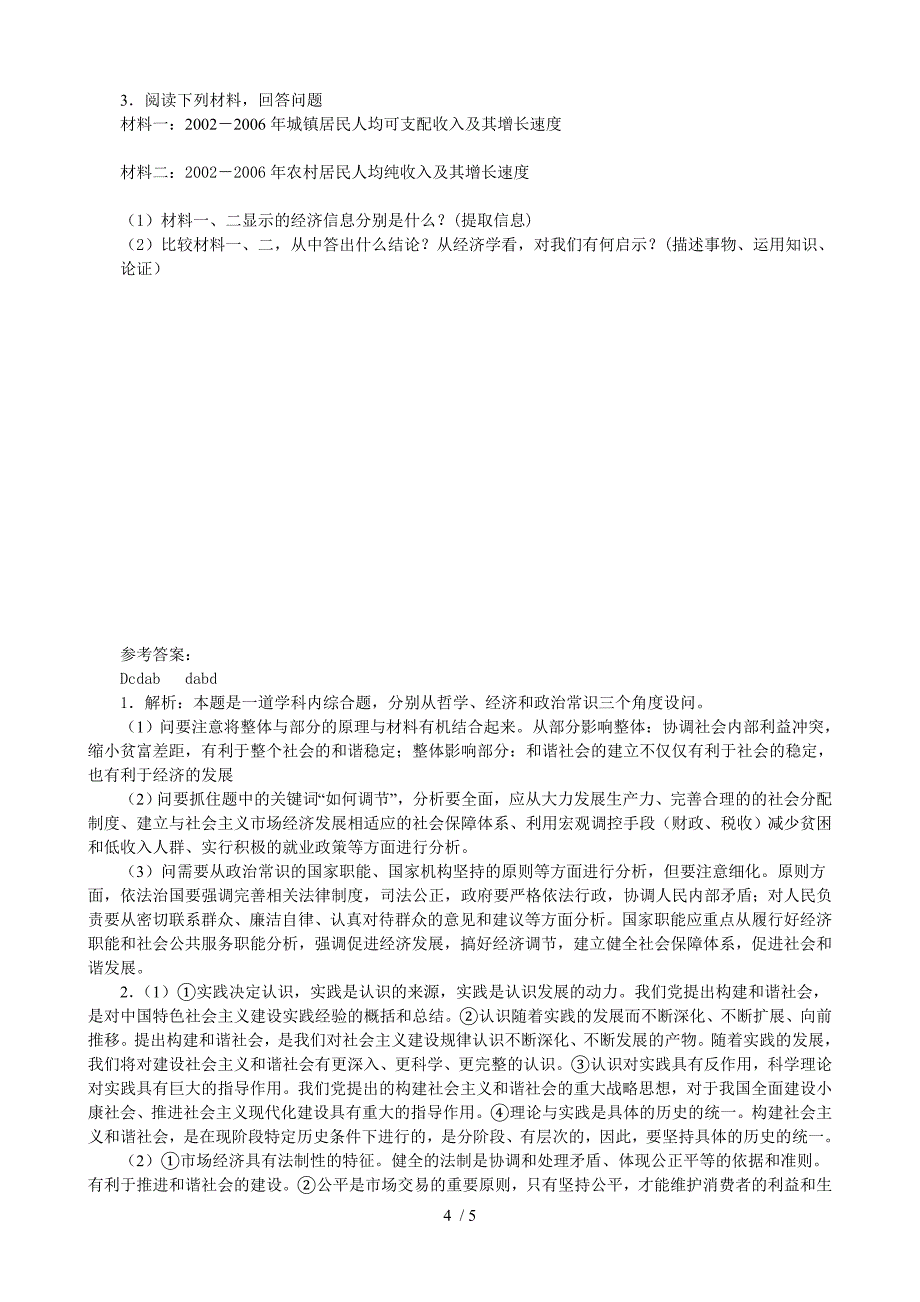 3．阅读下列材料，回答问题
材料一：2002－2006年城镇居民人均可支配收入及其增长速度

材料二：2002－2006年农村居民人均纯收入及其增长速度

（1）材料一、二显示的经济信息分别是什么？(提取信息)
（2）比较材料一、二，从中答出什么结论？从经济学看，对我们有何启示？(描述事物、运用知识、论证)

参考答案：
Dcdab　dabd
1．解析：本题是一道学科内综合题，分别从哲学、经济和政治常识三个角度设问。
（1）问要注意将整体与部分的原理与材料有机结合起来。从部分影响整体：协调社会内部利益冲突，缩小贫富差距，有利于整个社会的和谐稳定；整体影响部分：和谐社会的建立不仅仅有利于社会的稳定，也有利于经济的发展
（2）问要抓住题中的关键词“如何调节”，分析要全面，应从大力发展生产力、完善合理的的社会分配制度、建立与社会主义市场经济发展相适应的社会保障体系、利用宏观调控手段（财政、税收）减少贫困和低收入人群、实行积极的就业政策等方面进行分析。
（3）问需要从政治常识的国家职能、国家机构坚持的原则等方面进行分析，但要注意细化。原则方面，依法治国要强调完善相关法律制度，司法公正，政府要严格依法行政，协调人民内部矛盾；对人民负责要从密切联系群众、廉洁自律、认真对待群众的意见和建议等方面分析。国家职能应重点从履行好经济职能和社会公共服务职能分析，强调促进经济发展，搞好经济调节，建立健全社会保障体系，促进社会和谐发展。
2．（1）①实践决定认识，实践是认识的来源，实践是认识发展的动力。我们党提出构建和谐社会，是对中国特色社会主义建设实践经验的概括和总结。②认识随着实践的发展而不断深化、不断扩展、向前推移。提出构建和谐社会，是我们对社会主义建设规律认识不断深化、不断发展的产物。随着实践的发展，我们将对建设社会主义和谐社会有更深入、更科学、更完整的认识。③认识对实践具有反作用，科学理论对实践具有巨大的指导作用。我们党提出的构建社会主义和谐社会的重大战略思想，对于我国全面建设小康社会、推进社会主义现代化建设具有重大的指导作用。④理论与实践是具体的历史的统一。构建社会主义和谐社会，是在现阶段特定历史条件下进行的，是分阶段、有层次的，因此，要坚持具体的历史的统一。
（2）①市场经济具有法制性的特征。健全的法制是协调和处理矛盾、体现公正平等的依据和准则。有利于推进和谐社会的建设。②公平是市场交易的重要原则，只有坚持公平，才能维护消费者的利益和生
4 / 5